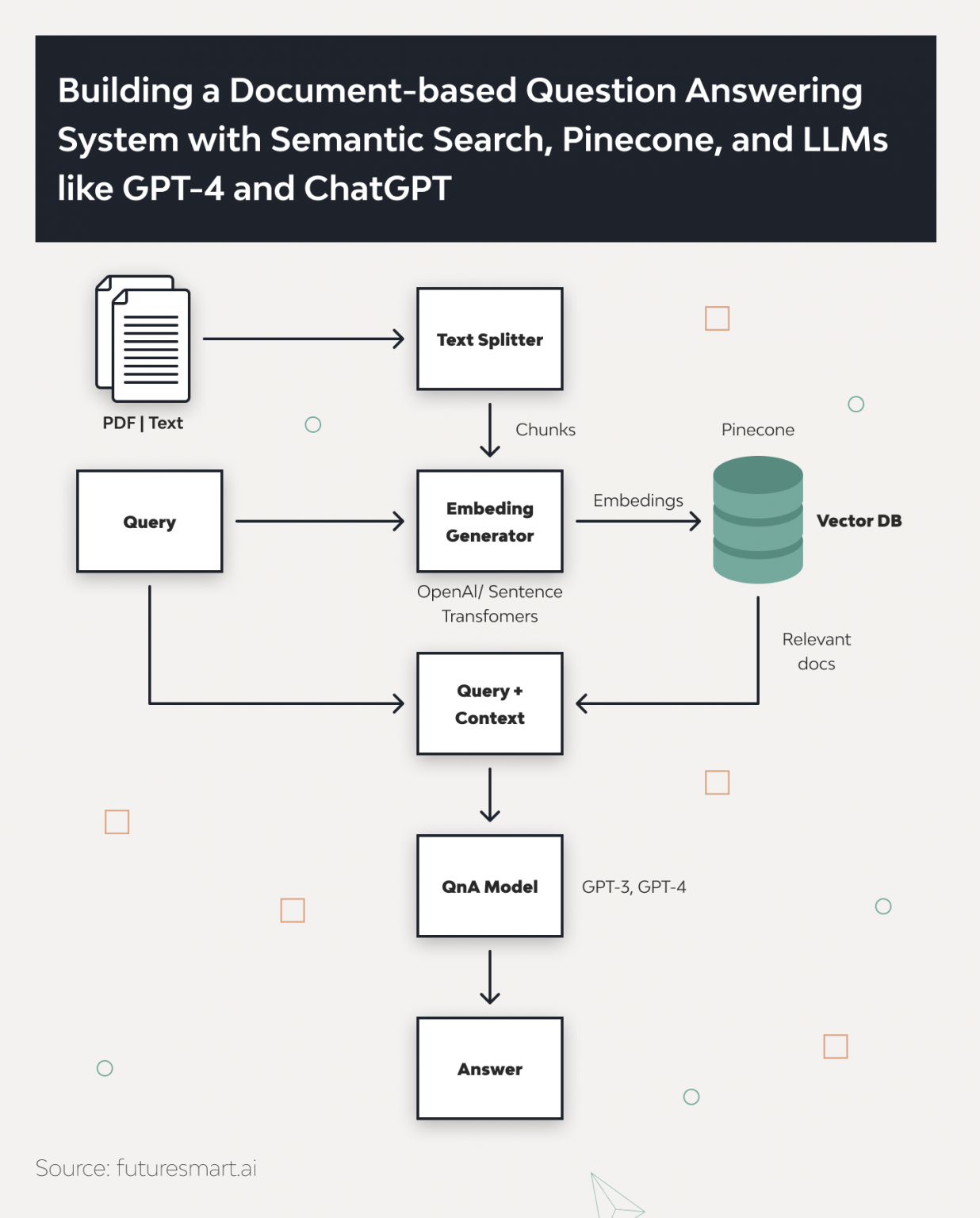 Building a Document-based Question Answering System with Semantic Search, Pinecone, and LLMs like GPT-4 and ChatGPT

PDF | Text

Text Splitter

Chunks

Pinecone

Query

Embeding Generator

Embedings

Vector DB

OpenAI/ Sentence Transfomers

Relevant docs

Query + Context

QnA Model

GPT-3, GPT-4

Answer

Source: futuresmart.ai